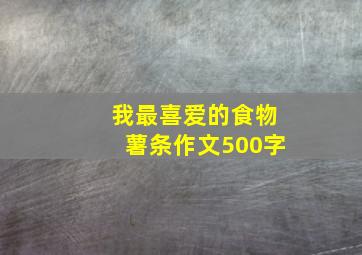 我最喜爱的食物
薯条作文500字